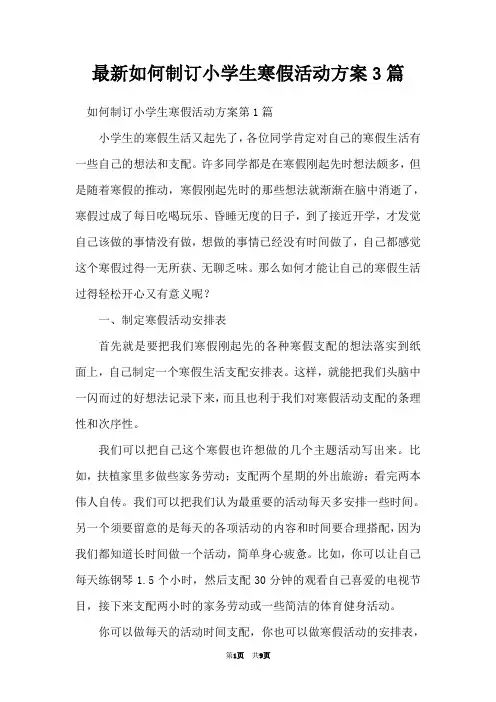 最新如何制订小学生寒假活动方案3篇

如何制订小学生寒假活动方案第1篇

小学生的寒假生活又起先了，各位同学肯定对自己的寒假生活有一些自己的想法和支配。许多同学都是在寒假刚起先时想法颇多，但是随着寒假的推动，寒假刚起先时的那些想法就渐渐在脑中消逝了，寒假过成了每日吃喝玩乐、昏睡无度的日子，到了接近开学，才发觉自己该做的事情没有做，想做的事情已经没有时间做了，自己都感觉这个寒假过得一无所获、无聊乏味。那么如何才能让自己的寒假生活过得轻松开心又有意义呢？

一、制定寒假活动安排表

首先就是要把我们寒假刚起先的各种寒假支配的想法落实到纸面上，自己制定一个寒假生活支配安排表。这样，就能把我们头脑中一闪而过的好想法记录下来，而且也利于我们对寒假活动支配的条理性和次序性。

我们可以把自己这个寒假也许想做的几个主题活动写出来。比如，扶植家里多做些家务劳动；支配两个星期的外出旅游；看完两本伟人自传。我们可以把我们认为最重要的活动每天多安排一些时间。另一个须要留意的是每天的各项活动的内容和时间要合理搭配，因为我们都知道长时间做一个活动，简单身心疲惫。比如，你可以让自己每天练钢琴1.5个小时，然后支配30分钟的观看自己喜爱的电视节目，接下来支配两小时的家务劳动或一些简洁的体育健身活动。

你可以做每天的活动时间支配，你也可以做寒假活动的安排表，

第1页 共9页